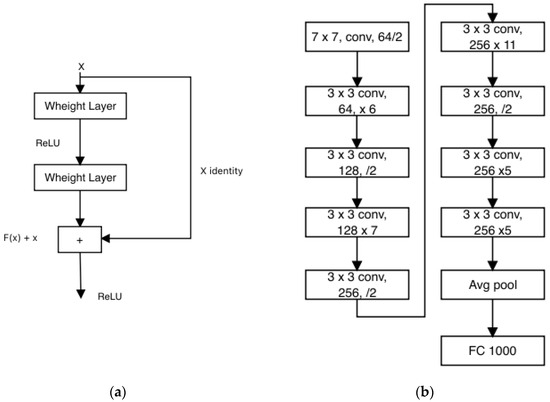 X

Wheight Layer

ReLU

Wheight Layer

X identity

F(x) + x

+

ReLU

(a)

7 x 7, conv, 64/2

3 x 3 conv, 64, x 6

3 x 3 conv, 128, /2

3 x 3 conv, 128 x 7

3 x 3 conv, 256, /2

3 x 3 conv, 256 x 11

3 x 3 conv, 256, /2

3 x 3 conv, 256 x5

3 x 3 conv, 256 x5

Avg pool

FC 1000

(b)